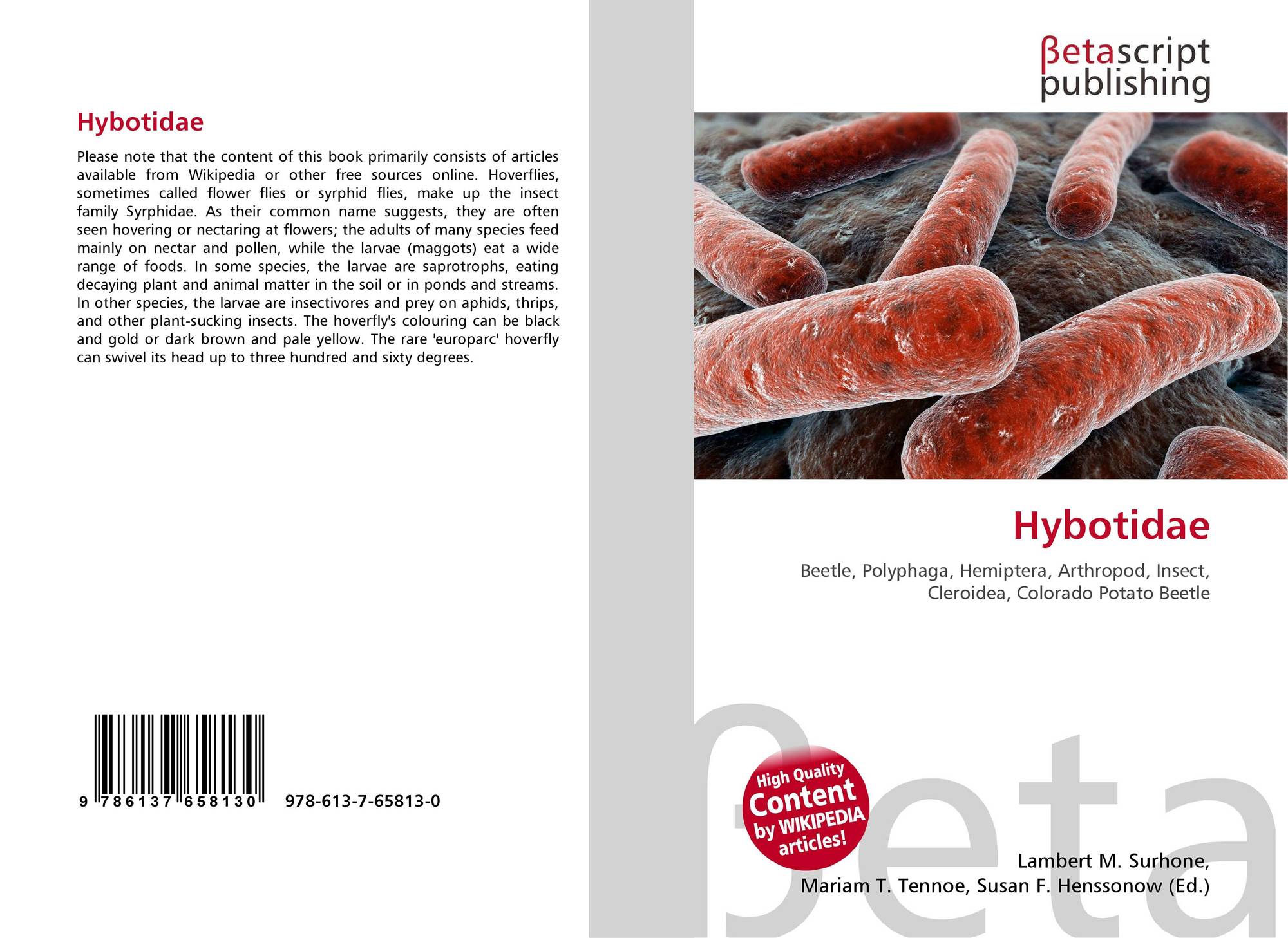 Hybotidae

Please note that the content of this book primarily consists of articles available from Wikipedia or other free sources online. Hoverflies, sometimes called flower flies or syrphid flies, make up the insect family Syrphidae. As their common name suggests, they are often seen hovering or nectaring at flowers; the adults of many species feed mainly on nectar and pollen, while the larvae (maggots) eat a wide range of foods. In some species, the larvae are saprotrophs, eating decaying plant and animal matter in the soil or in ponds and streams. In other species, the larvae are insectivores and prey on aphids, thrips, and other plant-sucking insects. The hoverfly's colouring can be black and gold or dark brown and pale yellow. The rare 'europarc' hoverfly can swivel its head up to three hundred and sixty degrees.

9 786137 658130 978-613-7-65813-0

βetascript publishing

Hybotidae

Beetle, Polyphaga, Hemiptera, Arthropod, Insect, Cleroidea, Colorado Potato Beetle

High Quality Content by WIKIPEDIA articles!

βeta

Lambert M. Surhone, Mariam T. Tennoe, Susan F. Henssonow (Ed.)